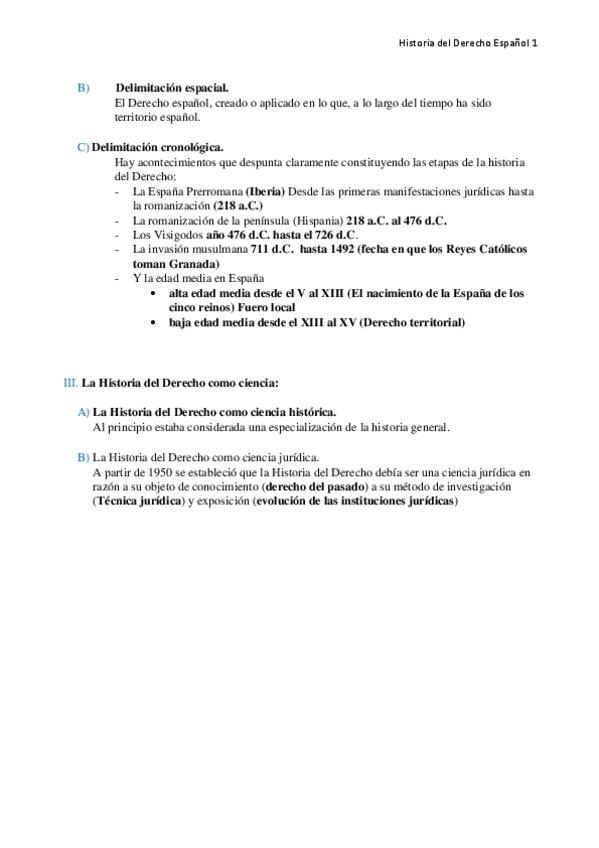 Historia del Derecho Español 1

B) Delimitación espacial.
El Derecho español, creado o aplicado en lo que, a lo largo del tiempo ha sido territorio español.

C) Delimitación cronológica.
Hay acontecimientos que despunta claramente constituyendo las etapas de la historia del Derecho:
- La España Prerromana (Iberia) Desde las primeras manifestaciones jurídicas hasta la romanización (218 a.C.)
- La romanización de la península (Hispania) 218 a.C. al 476 d.C.
- Los Visigodos año 476 d.C. hasta el 726 d.C.
- La invasión musulmana 711 d.C. hasta 1492 (fecha en que los Reyes Católicos toman Granada)
- Y la edad media en España
  • alta edad media desde el V al XIII (El nacimiento de la España de los cinco reinos) Fuero local
  • baja edad media desde el XIII al XV (Derecho territorial)

III. La Historia del Derecho como ciencia:

A) La Historia del Derecho como ciencia histórica.
Al principio estaba considerada una especialización de la historia general.

B) La Historia del Derecho como ciencia jurídica.
A partir de 1950 se estableció que la Historia del Derecho debía ser una ciencia jurídica en razón a su objeto de conocimiento (derecho del pasado) a su método de investigación (Técnica jurídica) y exposición (evolución de las instituciones jurídicas)